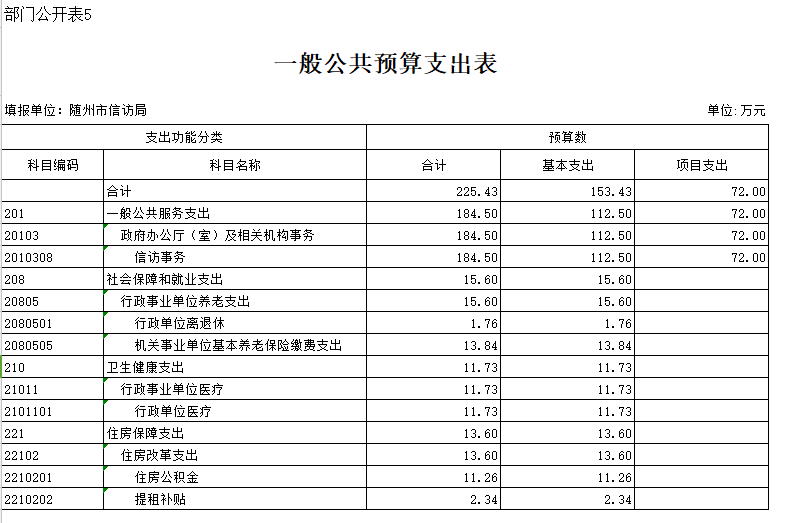 部门公开表5

一般公共预算支出表

填报单位：随州市信访局

单位:万元

| 支出功能分类 | | 预算数 | | |
|---|---|---|---|---|
| 科目编码 | 科目名称 | 合计 | 基本支出 | 项目支出 |
| | 合计 | 225.43 | 153.43 | 72.00 |
| 201 | 一般公共服务支出 | 184.50 | 112.50 | 72.00 |
| 20103 | 政府办公厅（室）及相关机构事务 | 184.50 | 112.50 | 72.00 |
| 2010308 | 信访事务 | 184.50 | 112.50 | 72.00 |
| 208 | 社会保障和就业支出 | 15.60 | 15.60 | |
| 20805 | 行政事业单位养老支出 | 15.60 | 15.60 | |
| 2080501 | 行政单位离退休 | 1.76 | 1.76 | |
| 2080505 | 机关事业单位基本养老保险缴费支出 | 13.84 | 13.84 | |
| 210 | 卫生健康支出 | 11.73 | 11.73 | |
| 21011 | 行政事业单位医疗 | 11.73 | 11.73 | |
| 2101101 | 行政单位医疗 | 11.73 | 11.73 | |
| 221 | 住房保障支出 | 13.60 | 13.60 | |
| 22102 | 住房改革支出 | 13.60 | 13.60 | |
| 2210201 | 住房公积金 | 11.26 | 11.26 | |
| 2210202 | 提租补贴 | 2.34 | 2.34 | |